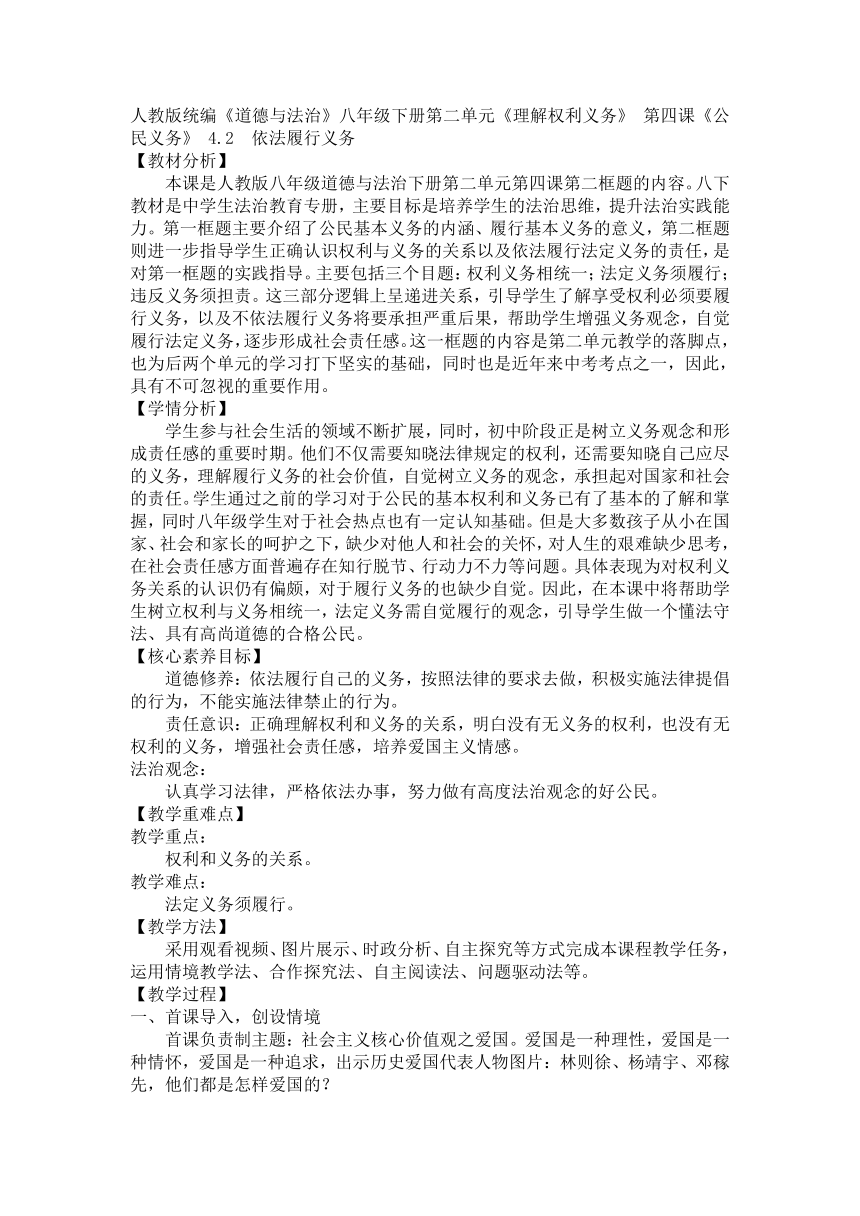 人教版统编《道德与法治》八年级下册第二单元《理解权利义务》 第四课《公民义务》 4.2 依法履行义务
【教材分析】
本课是人教版八年级道德与法治下册第二单元第四课第二框题的内容。八下教材是中学生法治教育专册，主要目标是培养学生的法治思维，提升法治实践能力。第一框题主要介绍了公民基本义务的内涵、履行基本义务的意义，第二框题则进一步指导学生正确认识权利与义务的关系以及依法履行法定义务的责任，是对第一框题的实践指导。主要包括三个目题：权利义务相统一；法定义务须履行；违反义务须担责。这三部分逻辑上呈递进关系，引导学生了解享受权利必须要履行义务，以及不依法履行义务将要承担严重后果，帮助学生增强义务观念，自觉履行法定义务，逐步形成社会责任感。这一框题的内容是第二单元教学的落脚点，也为后两个单元的学习打下坚实的基础，同时也是近年来中考考点之一，因此，具有不可忽视的重要作用。
【学情分析】
学生参与社会生活的领域不断扩展，同时，初中阶段正是树立义务观念和形成责任感的重要时期。他们不仅需要知晓法律规定的权利，还需要知晓自己应尽的义务，理解履行义务的社会价值，自觉树立义务的观念，承担起对国家和社会的责任。学生通过之前的学习对于公民的基本权利和义务已有了基本的了解和掌握，同时八年级学生对于社会热点也有一定认知基础。但是大多数孩子从小在国家、社会和家长的呵护之下，缺少对他人和社会的关怀，对人生的艰难缺少思考，在社会责任感方面普遍存在知行脱节、行动力不力等问题。具体表现为对权利义务关系的认识仍有偏颇，对于履行义务的也缺少自觉。因此，在本课中将帮助学生树立权利与义务相统一，法定义务需自觉履行的观念，引导学生做一个懂法守法、具有高尚道德的合格公民。
【核心素养目标】
道德修养：依法履行自己的义务，按照法律的要求去做，积极实施法律提倡的行为，不能实施法律禁止的行为。
责任意识：正确理解权利和义务的关系，明白没有无义务的权利，也没有无权利的义务，增强社会责任感，培养爱国主义情感。
法治观念：
认真学习法律，严格依法办事，努力做有高度法治观念的好公民。
【教学重难点】
教学重点：
权利和义务的关系。
教学难点：
法定义务须履行。
【教学方法】
采用观看视频、图片展示、时政分析、自主探究等方式完成本课程教学任务，运用情境教学法、合作探究法、自主阅读法、问题驱动法等。
【教学过程】
一、首课导入，创设情境
首课负责制主题：社会主义核心价值观之爱国。爱国是一种理性，爱国是一种情怀，爱国是一种追求，出示历史爱国代表人物图片：林则徐、杨靖宇、邓稼先，他们都是怎样爱国的？